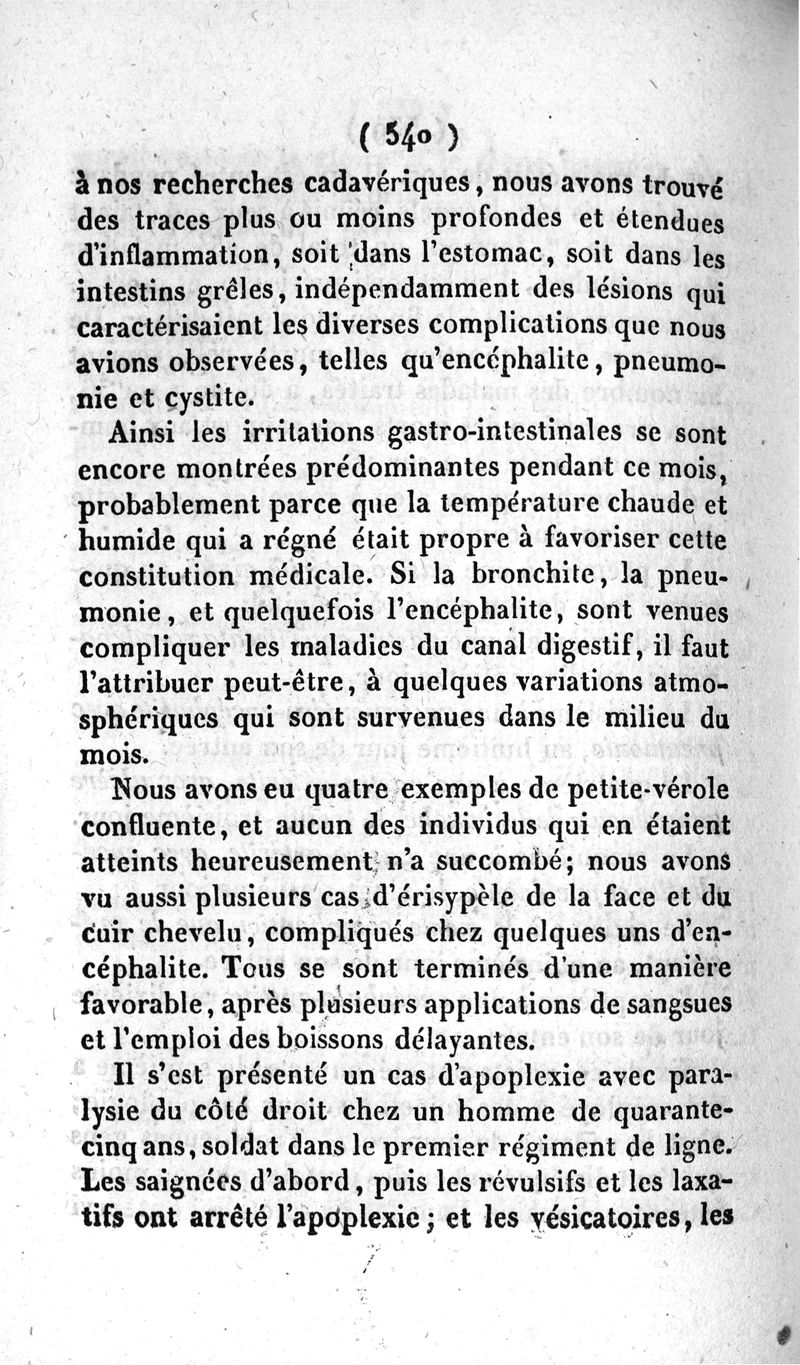 ( 540 )

à nos recherches cadavériques, nous avons trouvé des traces plus ou moins profondes et étendues d'inflammation, soit dans l'estomac, soit dans les intestins grêles, indépendamment des lésions qui caractérisaient les diverses complications que nous avions observées, telles qu'encéphalite, pneumonie et cystite.

Ainsi les irritations gastro-intestinales se sont encore montrées prédominantes pendant ce mois, probablement parce que la température chaude et humide qui a régné était propre à favoriser cette constitution médicale. Si la bronchite, la pneumonie, et quelquefois l'encéphalite, sont venues compliquer les maladies du canal digestif, il faut l'attribuer peut-être, à quelques variations atmosphériques qui sont survenues dans le milieu du mois.

Nous avons eu quatre exemples de petite-vérole confluente, et aucun des individus qui en étaient atteints heureusement n'a succombé; nous avons vu aussi plusieurs cas d'érisypèle de la face et du cuir chevelu, compliqués chez quelques uns d'encéphalite. Tous se sont terminés d'une manière favorable, après plusieurs applications de sangsues et l'emploi des boissons délayantes.

Il s'est présenté un cas d'apoplexie avec paralysie du côté droit chez un homme de quarante-cinq ans, soldat dans le premier régiment de ligne. Les saignées d'abord, puis les révulsifs et les laxatifs ont arrêté l'apoplexie; et les vésicatoires, les